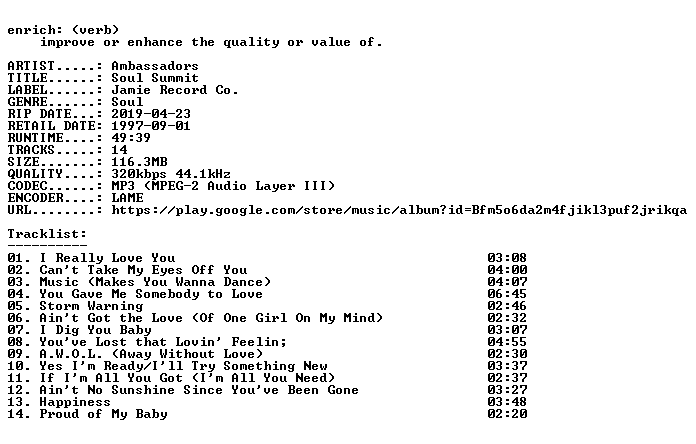 enrich: (verb)
improve or enhance the quality or value of.

ARTIST.....: Ambassadors
TITLE......: Soul Summit
LABEL......: Jamie Record Co.
GENRE......: Soul
RIP DATE...: 2019-04-23
RETAIL DATE: 1997-09-01
RUNTIME....: 49:39
TRACKS.....: 14
SIZE.......: 116.3MB
QUALITY....: 320kbps 44.1kHz
CODEC......: MP3 (MPEG-2 Audio Layer III)
ENCODER....: LAME
URL........: https://play.google.com/store/music/album?id=Bfm5o6da2m4fjikl3puf2jrikqa

Tracklist:
----------

01. I Really Love You 03:08
02. Can't Take My Eyes Off You 04:00
03. Music (Makes You Wanna Dance) 04:07
04. You Gave Me Somebody to Love 06:45
05. Storm Warning 02:46
06. Ain't Got the Love (Of One Girl On My Mind) 02:32
07. I Dig You Baby 03:07
08. You've Lost that Lovin' Feelin; 04:55
09. A.W.O.L. (Away Without Love) 02:30
10. Yes I'm Ready/I'll Try Something New 03:37
11. If I'm All You Got (I'm All You Need) 02:37
12. Ain't No Sunshine Since You've Been Gone 03:27
13. Happiness 03:48
14. Proud of My Baby 02:20